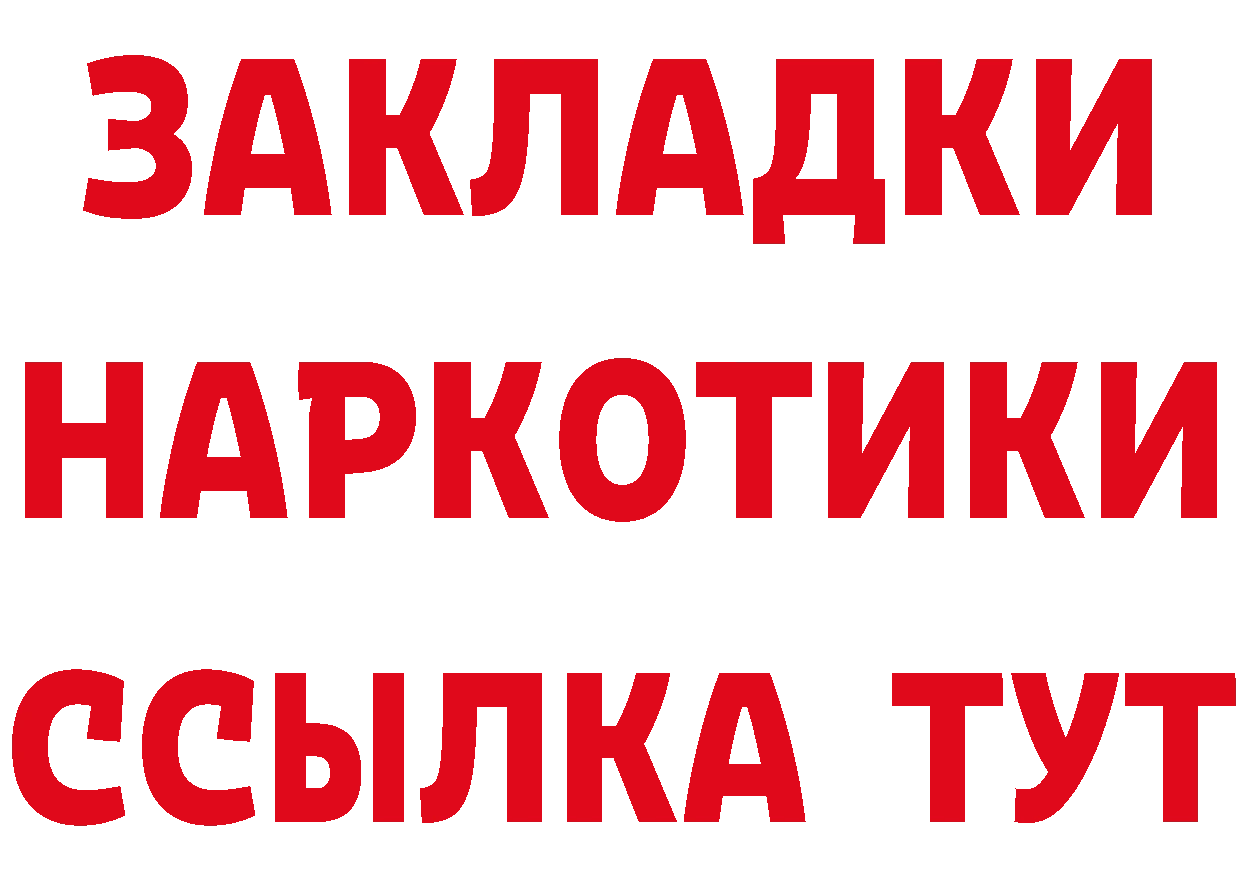 ЗАКЛАДКИ
НАРКОТИКИ
ССЫЛКА ТУТ